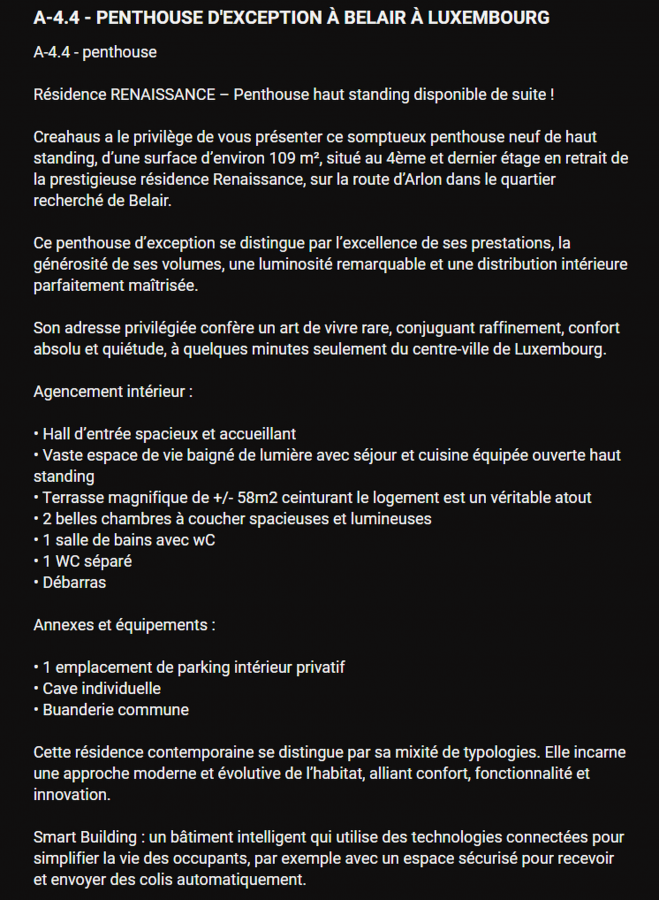 A-4.4 - PENTHOUSE D'EXCEPTION À BELAIR À LUXEMBOURG

A-4.4 - penthouse

Résidence RENAISSANCE – Penthouse haut standing disponible de suite !

Creahaus a le privilège de vous présenter ce somptueux penthouse neuf de haut standing, d'une surface d'environ 109 m², situé au 4ème et dernier étage en retrait de la prestigieuse résidence Renaissance, sur la route d'Arlon dans le quartier recherché de Belair.

Ce penthouse d'exception se distingue par l'excellence de ses prestations, la générosité de ses volumes, une luminosité remarquable et une distribution intérieure parfaitement maîtrisée.

Son adresse privilégiée confère un art de vivre rare, conjuguant raffinement, confort absolu et quiétude, à quelques minutes seulement du centre-ville de Luxembourg.

Agencement intérieur :

• Hall d'entrée spacieux et accueillant
• Vaste espace de vie baigné de lumière avec séjour et cuisine équipée ouverte haut standing
• Terrasse magnifique de +/- 58m2 ceinturant le logement est un véritable atout
• 2 belles chambres à coucher spacieuses et lumineuses
• 1 salle de bains avec wC
• 1 WC séparé
• Débarras

Annexes et équipements :

• 1 emplacement de parking intérieur privatif
• Cave individuelle
• Buanderie commune

Cette résidence contemporaine se distingue par sa mixité de typologies. Elle incarne une approche moderne et évolutive de l'habitat, alliant confort, fonctionnalité et innovation.

Smart Building : un bâtiment intelligent qui utilise des technologies connectées pour simplifier la vie des occupants, par exemple avec un espace sécurisé pour recevoir et envoyer des colis automatiquement.